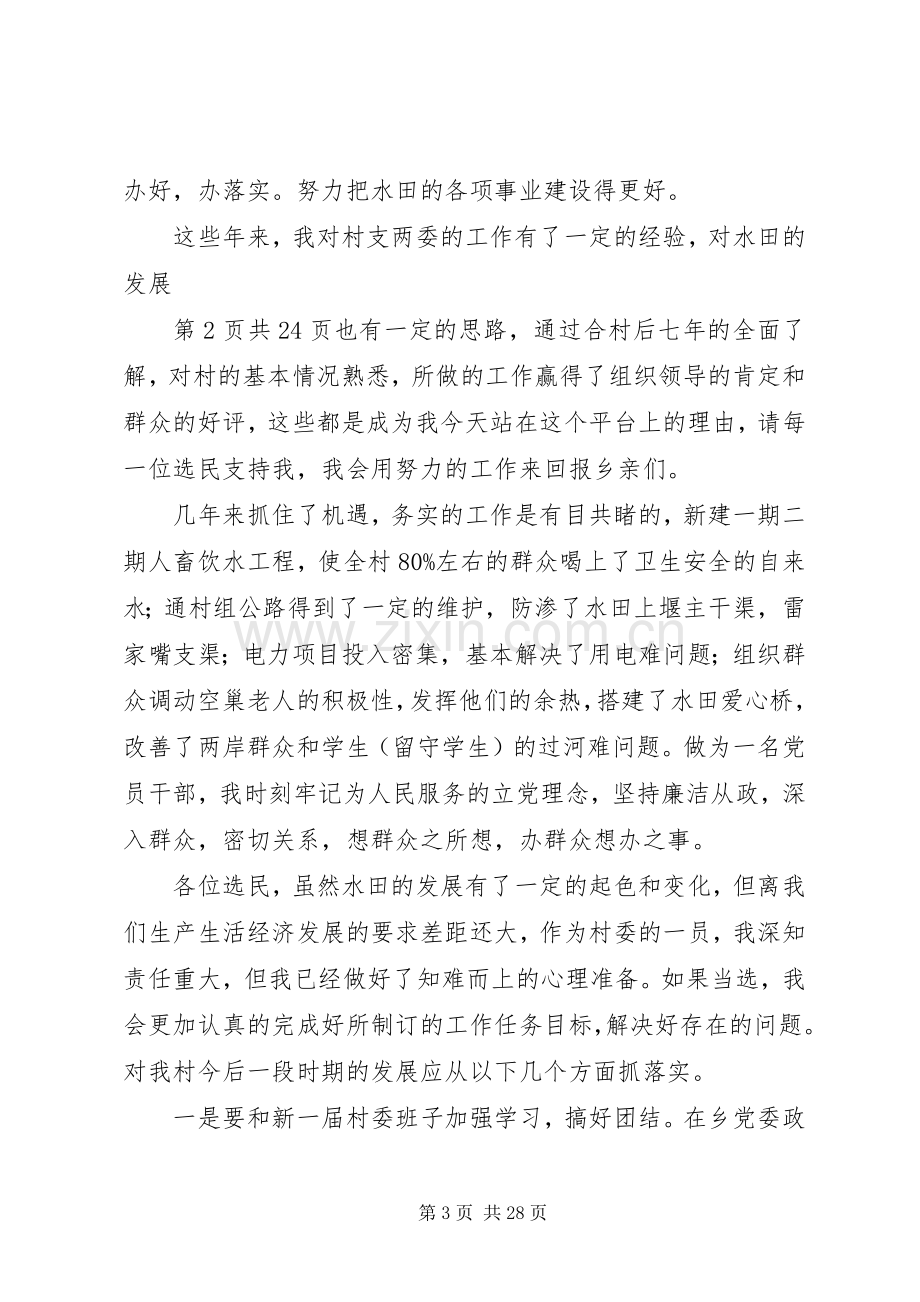 办好，办落实。努力把水田的各项事业建设得更好。

这些年来，我对村支两委的工作有了一定的经验，对水田的发展

第2页共24页也有一定的思路，通过合村后七年的全面了解，对村的基本情况熟悉，所做的工作赢得了组织领导的肯定和群众的好评，这些都是成为我今天站在这个平台上的理由，请每一位选民支持我，我会用努力的工作来回报乡亲们。

几年来抓住了机遇，务实的工作是有目共睹的，新建一期二期人畜饮水工程，使全村80%左右的群众喝上了卫生安全的自来水；通村组公路得到了一定的维护，防渗了水田上堰主干渠，雷家嘴支渠；电力项目投入密集，基本解决了用电难问题；组织群众调动空巢老人的积极性，发挥他们的余热，搭建了水田爱心桥，改善了两岸群众和学生（留守学生）的过河难问题。做为一名党员干部，我时刻牢记为人民服务的立党理念，坚持廉洁从政，深入群众，密切关系，想群众之所想，办群众想办之事。

各位选民，虽然水田的发展有了一定的起色和变化，但离我们生产生活经济发展的要求差距还大，作为村委的一员，我深知责任重大，但我已经做好了知难而上的心理准备。如果当选，我会更加认真的完成好所制订的工作任务目标，解决好存在的问题。对我村今后一段时期的发展应从以下几个方面抓落实。

一是要和新一届村委班子加强学习，搞好团结。在乡党委政

第3页 共28页

www.zixin.com.cn